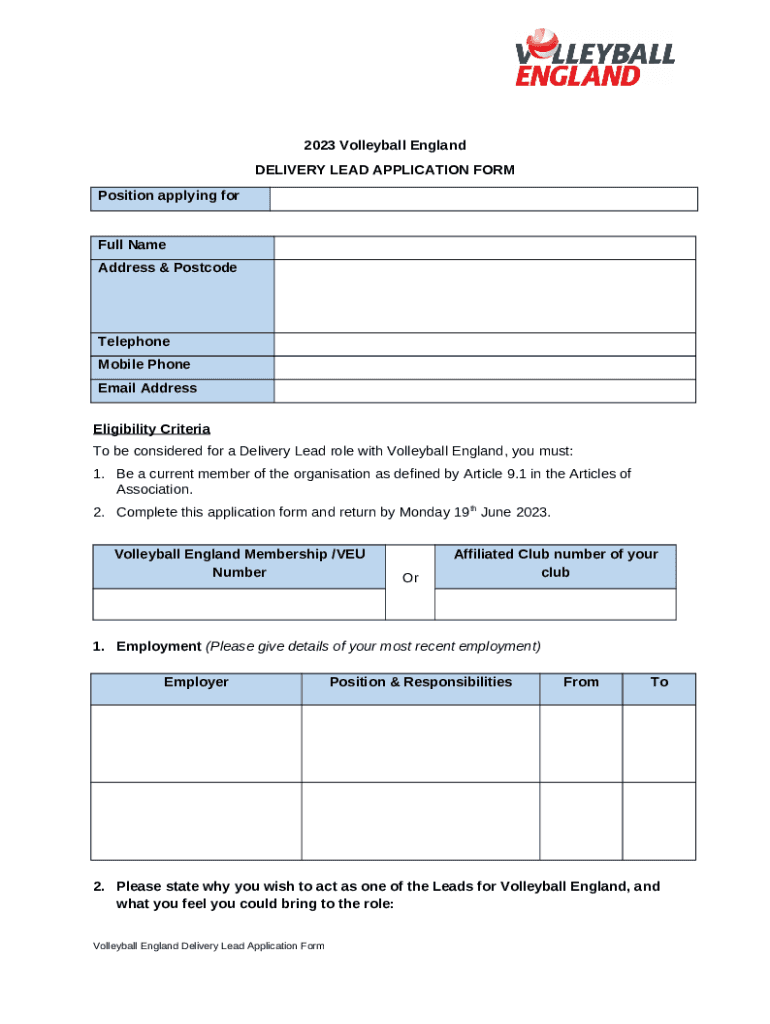 VOLLEYBALL ENGLAND

2023 Volleyball England

DELIVERY LEAD APPLICATION FORM

| Position applying for | |
|---|---|

| Full Name | |
|---|---|
| Address & Postcode | |
| Telephone | |
| Mobile Phone | |
| Email Address | |

Eligibility Criteria

To be considered for a Delivery Lead role with Volleyball England, you must:

1. Be a current member of the organisation as defined by Article 9.1 in the Articles of Association.

2. Complete this application form and return by Monday 19$^{th}$ June 2023.

| Volleyball England Membership /VEU Number | Or | Affiliated Club number of your club |
|---|---|---|
| | | |

1. Employment (Please give details of your most recent employment)

| Employer | Position & Responsibilities | From | To |
|---|---|---|---|
| | | | |
| | | | |

2. Please state why you wish to act as one of the Leads for Volleyball England, and what you feel you could bring to the role:

Volleyball England Delivery Lead Application Form